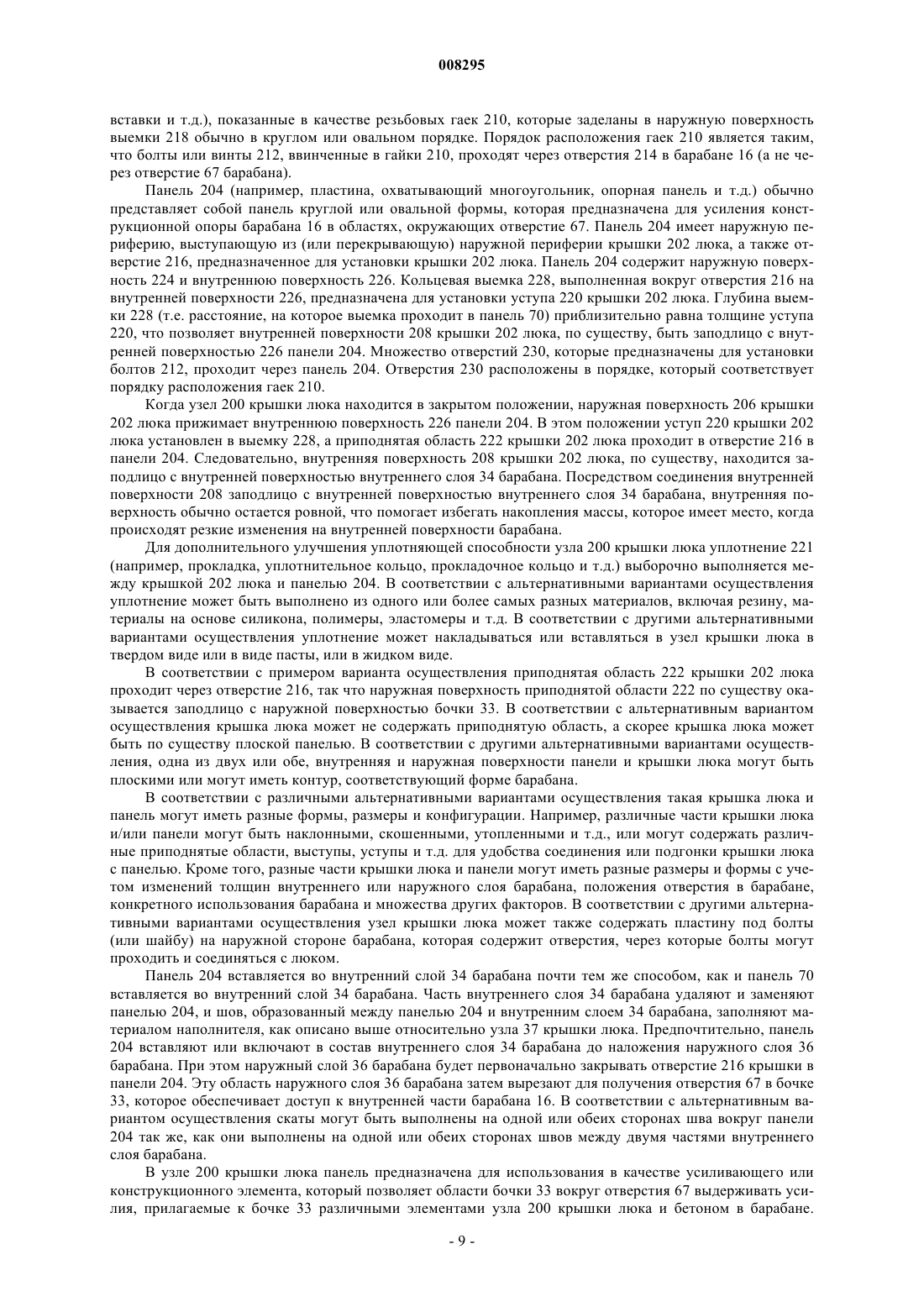 008295

вставки и т.д.), показанные в качестве резьбовых гаек 210, которые заделаны в наружную поверхность выемки 218 обычно в круглом или овальном порядке. Порядок расположения гаек 210 является таким, что болты или винты 212, ввинченные в гайки 210, проходят через отверстия 214 в барабане 16 (а не через отверстие 67 барабана).

Панель 204 (например, пластина, охватывающий многоугольник, опорная панель и т.д.) обычно представляет собой панель круглой или овальной формы, которая предназначена для усиления конструкционной опоры барабана 16 в областях, окружающих отверстие 67. Панель 204 имеет наружную периферию, выступающую из (или перекрывающую) наружной периферии крышки 202 люка, а также отверстие 216, предназначенное для установки крышки 202 люка. Панель 204 содержит наружную поверхность 224 и внутреннюю поверхность 226. Кольцевая выемка 228, выполненная вокруг отверстия 216 на внутренней поверхности 226, предназначена для установки уступа 220 крышки 202 люка. Глубина выемки 228 (т.е. расстояние, на которое выемка проходит в панель 70) приблизительно равна толщине уступа 220, что позволяет внутренней поверхности 208 крышки 202 люка, по существу, быть заподлицо с внутренней поверхностью 226 панели 204. Множество отверстий 230, которые предназначены для установки болтов 212, проходит через панель 204. Отверстия 230 расположены в порядке, который соответствует порядку расположения гаек 210.

Когда узел 200 крышки люка находится в закрытом положении, наружная поверхность 206 крышки 202 люка прижимает внутреннюю поверхность 226 панели 204. В этом положении уступ 220 крышки 202 люка установлен в выемку 228, а приподнятая область 222 крышки 202 люка проходит в отверстие 216 в панели 204. Следовательно, внутренняя поверхность 208 крышки 202 люка, по существу, находится заподлицо с внутренней поверхностью внутреннего слоя 34 барабана. Посредством соединения внутренней поверхности 208 заподлицо с внутренней поверхностью внутреннего слоя 34 барабана, внутренняя поверхность обычно остается ровной, что помогает избегать накопления массы, которое имеет место, когда происходят резкие изменения на внутренней поверхности барабана.

Для дополнительного улучшения уплотняющей способности узла 200 крышки люка уплотнение 221 (например, прокладка, уплотнительное кольцо, прокладочное кольцо и т.д.) выборочно выполняется между крышкой 202 люка и панелью 204. В соответствии с альтернативными вариантами осуществления уплотнение может быть выполнено из одного или более самых разных материалов, включая резину, материалы на основе силикона, полимеры, эластомеры и т.д. В соответствии с другими альтернативными вариантами осуществления уплотнение может накладываться или вставляться в узел крышки люка в твердом виде или в виде пасты, или в жидком виде.

В соответствии с примером варианта осуществления приподнятая область 222 крышки 202 люка проходит через отверстие 216, так что наружная поверхность приподнятой области 222 по существу оказывается заподлицо с наружной поверхностью бочки 33. В соответствии с альтернативным вариантом осуществления крышка люка может не содержать приподнятую область, а скорее крышка люка может быть по существу плоской панелью. В соответствии с другими альтернативными вариантами осуществления, одна из двух или обе, внутренняя и наружная поверхности панели и крышки люка могут быть плоскими или могут иметь контур, соответствующий форме барабана.

В соответствии с различными альтернативными вариантами осуществления такая крышка люка и панель могут иметь разные формы, размеры и конфигурации. Например, различные части крышки люка и/или панели могут быть наклонными, скошенными, утопленными и т.д., или могут содержать различные приподнятые области, выступы, уступы и т.д. для удобства соединения или подгонки крышки люка с панелью. Кроме того, разные части крышки люка и панели могут иметь разные размеры и формы с учетом изменений толщин внутреннего или наружного слоя барабана, положения отверстия в барабане, конкретного использования барабана и множества других факторов. В соответствии с другими альтернативными вариантами осуществления узел крышки люка может также содержать пластину под болты (или шайбу) на наружной стороне барабана, которая содержит отверстия, через которые болты могут проходить и соединяться с люком.

Панель 204 вставляется во внутренний слой 34 барабана почти тем же способом, как и панель 70 вставляется во внутренний слой 34 барабана. Часть внутреннего слоя 34 барабана удаляют и заменяют панелью 204, и шов, образованный между панелью 204 и внутренним слоем 34 барабана, заполняют материалом наполнителя, как описано выше относительно узла 37 крышки люка. Предпочтительно, панель 204 вставляют или включают в состав внутреннего слоя 34 барабана до наложения наружного слоя 36 барабана. При этом наружный слой 36 барабана будет первоначально закрывать отверстие 216 крышки в панели 204. Эту область наружного слоя 36 барабана затем вырезают для получения отверстия 67 в бочке 33, которое обеспечивает доступ к внутренней части барабана 16. В соответствии с альтернативным вариантом осуществления скаты могут быть выполнены на одной или обеих сторонах шва вокруг панели 204 так же, как они выполнены на одной или обеих сторонах швов между двумя частями внутреннего слоя барабана.

В узле 200 крышки люка панель предназначена для использования в качестве усиливающего или конструкционного элемента, который позволяет области бочки 33 вокруг отверстия 67 выдерживать усилия, прилагаемые к бочке 33 различными элементами узла 200 крышки люка и бетоном в барабане.

- 9 -